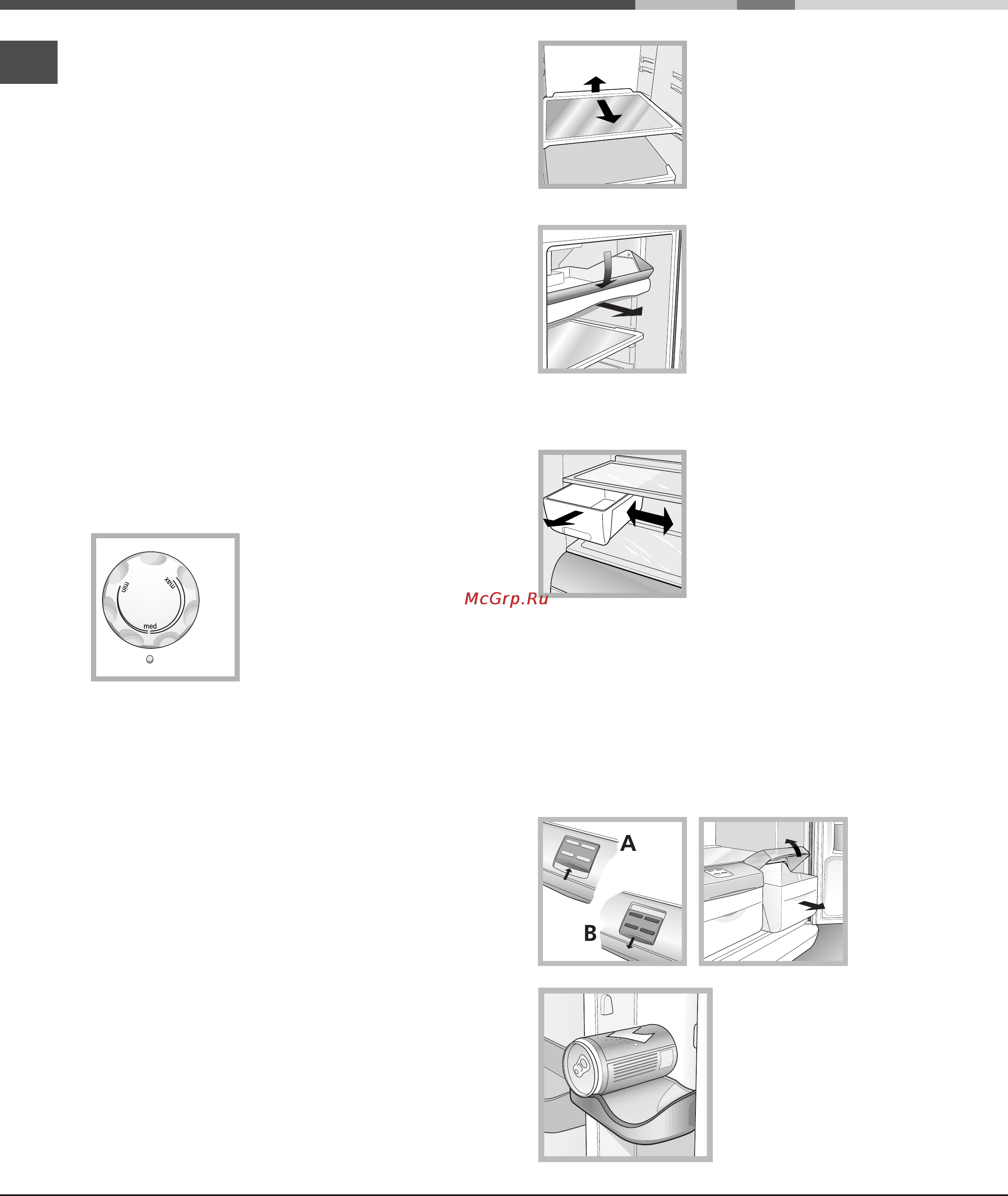 min
max
med

McGrp.Ru

A
B